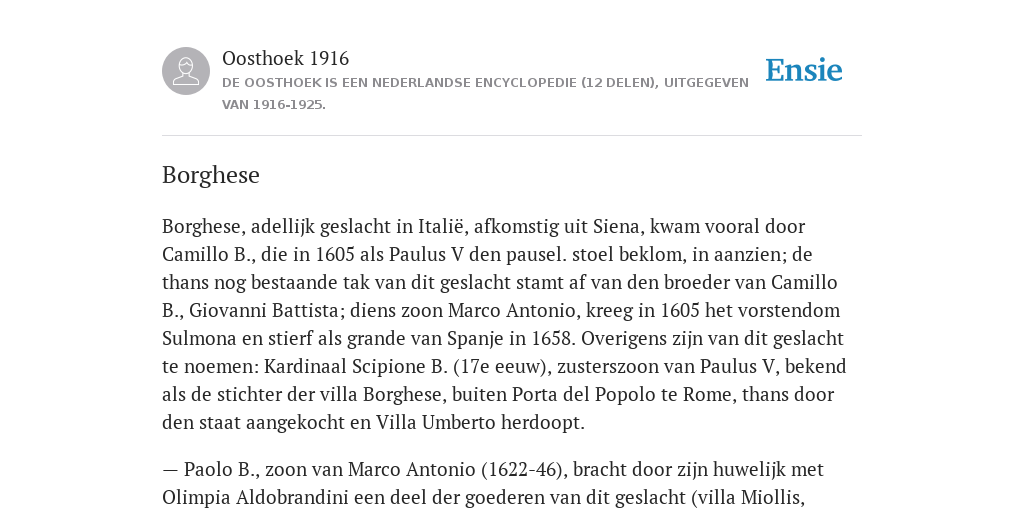 Oosthoek 1916

DE OOSTHOEK IS EEN NEDERLANDSE ENCYCLOPEDIE (12 DELEN), UITGEGEVEN VAN 1916-1925.

Ensie

Borghese

Borghese, adellijk geslacht in Italië, afkomstig uit Siena, kwam vooral door Camillo B., die in 1605 als Paulus V den pausel. stoel beklom, in aanzien; de thans nog bestaande tak van dit geslacht stamt af van den broeder van Camillo B., Giovanni Battista; diens zoon Marco Antonio, kreeg in 1605 het vorstendom Sulmona en stierf als grande van Spanje in 1658. Overigens zijn van dit geslacht te noemen: Kardinaal Scipione B. (17e eeuw), zusterszoon van Paulus V, bekend als de stichter der villa Borghese, buiten Porta del Popolo te Rome, thans door den staat aangekocht en Villa Umberto herdoopt.

— Paolo B., zoon van Marco Antonio (1622-46), bracht door zijn huwelijk met Olimpia Aldobrandini een deel der goederen van dit geslacht (villa Miollis,